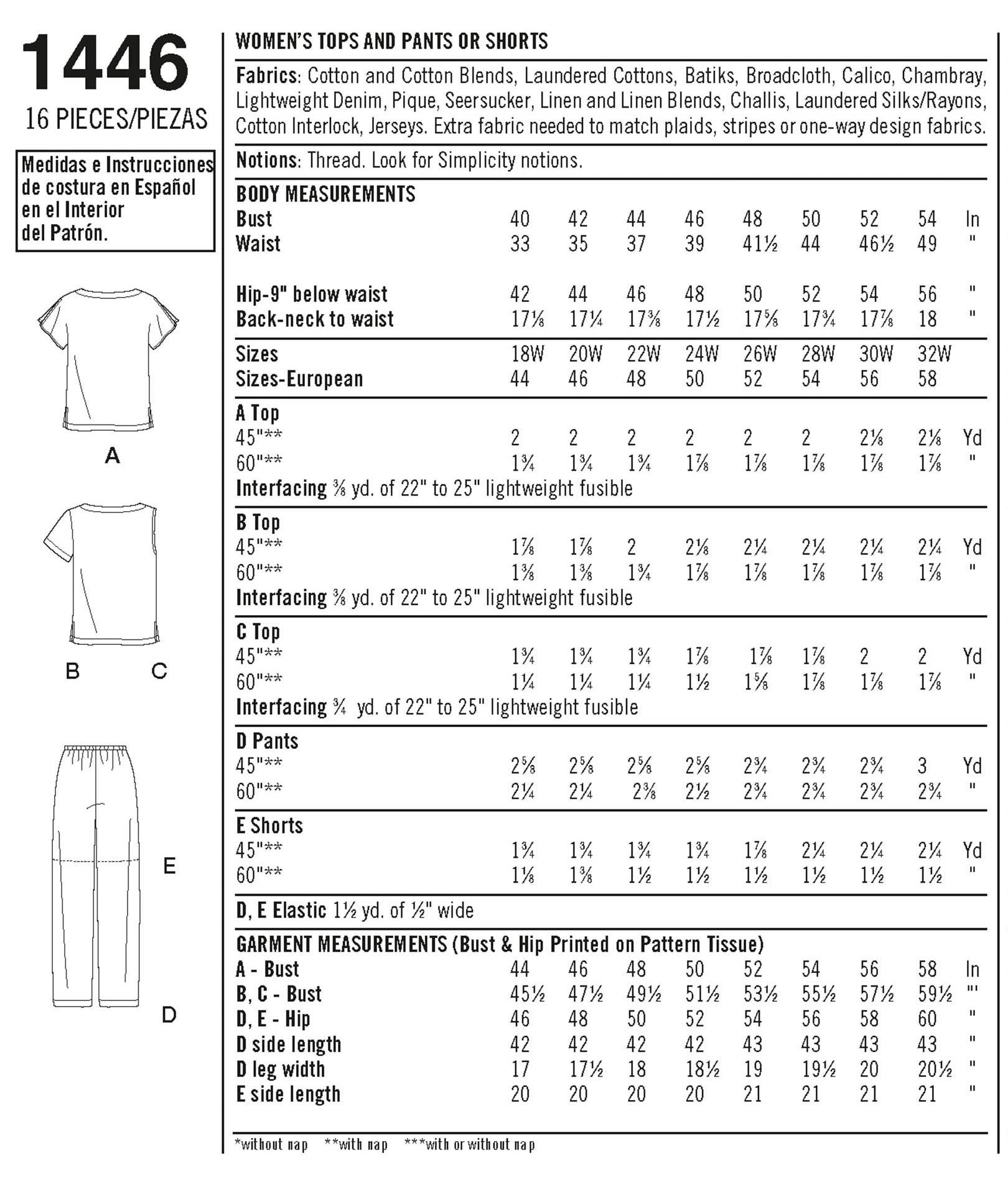 1446
16 PIECES/PIEZAS

Medidas e Instrucciones de costura en Español en el Interior del Patrón.

A

B C

E

D

WOMEN'S TOPS AND PANTS OR SHORTS

Fabrics: Cotton and Cotton Blends, Laundered Cottons, Batiks, Broadcloth, Calico, Chambray, Lightweight Denim, Pique, Seersucker, Linen and Linen Blends, Challis, Laundered Silks/Rayons, Cotton Interlock, Jerseys. Extra fabric needed to match plaids, stripes or one-way design fabrics.

Notions: Thread. Look for Simplicity notions.

| BODY MEASUREMENTS | | | | | | | | | |
|---|---|---|---|---|---|---|---|---|---|
| Bust | 40 | 42 | 44 | 46 | 48 | 50 | 52 | 54 | In |
| Waist | 33 | 35 | 37 | 39 | 41½ | 44 | 46½ | 49 | " |
| Hip-9" below waist | 42 | 44 | 46 | 48 | 50 | 52 | 54 | 56 | " |
| Back-neck to waist | 17⅛ | 17¼ | 17⅜ | 17½ | 17⅝ | 17¾ | 17⅞ | 18 | " |
| Sizes | 18W | 20W | 22W | 24W | 26W | 28W | 30W | 32W | |
| Sizes-European | 44 | 46 | 48 | 50 | 52 | 54 | 56 | 58 | |
| A Top | | | | | | | | | |
| 45"** | 2 | 2 | 2 | 2 | 2 | 2 | 2⅛ | 2⅛ | Yd |
| 60"** | 1¾ | 1¾ | 1¾ | 1⅞ | 1⅞ | 1⅞ | 1⅞ | 1⅞ | " |
| Interfacing ⅜ yd. of 22" to 25" lightweight fusible | | | | | | | | | |
| B Top | | | | | | | | | |
| 45"** | 1⅞ | 1⅞ | 2 | 2⅛ | 2¼ | 2¼ | 2¼ | 2¼ | Yd |
| 60"** | 1⅜ | 1⅜ | 1¾ | 1⅞ | 1⅞ | 1⅞ | 1⅞ | 1⅞ | " |
| Interfacing ⅜ yd. of 22" to 25" lightweight fusible | | | | | | | | | |
| C Top | | | | | | | | | |
| 45"** | 1¾ | 1¾ | 1¾ | 1⅞ | 1⅞ | 1⅞ | 2 | 2 | Yd |
| 60"** | 1¼ | 1¼ | 1¼ | 1½ | 1⅝ | 1⅞ | 1⅞ | 1⅞ | " |
| Interfacing ¾ yd. of 22" to 25" lightweight fusible | | | | | | | | | |
| D Pants | | | | | | | | | |
| 45"** | 2⅝ | 2⅝ | 2⅝ | 2⅝ | 2¾ | 2¾ | 2¾ | 3 | Yd |
| 60"** | 2¼ | 2¼ | 2⅜ | 2½ | 2¾ | 2¾ | 2¾ | 2¾ | " |
| E Shorts | | | | | | | | | |
| 45"** | 1¾ | 1¾ | 1¾ | 1¾ | 1⅞ | 2¼ | 2¼ | 2¼ | Yd |
| 60"** | 1⅛ | 1⅜ | 1½ | 1½ | 1½ | 1½ | 1½ | 1½ | " |
| D, E Elastic 1½ yd. of ½" wide | | | | | | | | | |
| GARMENT MEASUREMENTS (Bust & Hip Printed on Pattern Tissue) | | | | | | | | | |
| A - Bust | 44 | 46 | 48 | 50 | 52 | 54 | 56 | 58 | In |
| B, C - Bust | 45½ | 47½ | 49½ | 51½ | 53½ | 55½ | 57½ | 59½ | "' |
| D, E - Hip | 46 | 48 | 50 | 52 | 54 | 56 | 58 | 60 | " |
| D side length | 42 | 42 | 42 | 42 | 43 | 43 | 43 | 43 | " |
| D leg width | 17 | 17½ | 18 | 18½ | 19 | 19½ | 20 | 20½ | " |
| E side length | 20 | 20 | 20 | 20 | 21 | 21 | 21 | 21 | " |

*without nap **with nap ***with or without nap